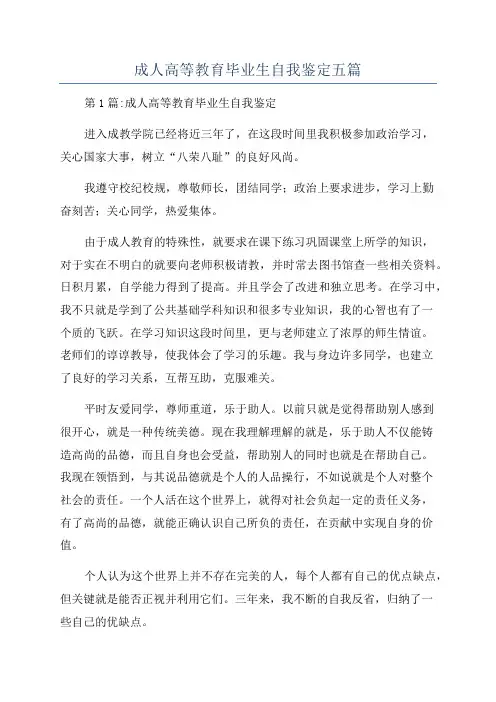 成人高等教育毕业生自我鉴定五篇

第1篇:成人高等教育毕业生自我鉴定

进入成教学院已经将近三年了，在这段时间里我积极参加政治学习，关心国家大事，树立“八荣八耻”的良好风尚。

我遵守校纪校规，尊敬师长，团结同学；政治上要求进步，学习上勤奋刻苦；关心同学，热爱集体。

由于成人教育的特殊性，就要求在课下练习巩固课堂上所学的知识，对于实在不明白的就要向老师积极请教，并时常去图书馆查一些相关资料。日积月累，自学能力得到了提高。并且学会了改进和独立思考。在学习中，我不只就是学到了公共基础学科知识和很多专业知识，我的心智也有了一个质的飞跃。在学习知识这段时间里，更与老师建立了浓厚的师生情谊。老师们的谆谆教导，使我体会了学习的乐趣。我与身边许多同学，也建立了良好的学习关系，互帮互助，克服难关。

平时友爱同学，尊师重道，乐于助人。以前只就是觉得帮助别人感到很开心，就是一种传统美德。现在我理解理解的就是，乐于助人不仅能铸造高尚的品德，而且自身也会受益，帮助别人的同时也就是在帮助自己。我现在领悟到，与其说品德就是个人的人品操行，不如说就是个人对整个社会的责任。一个人活在这个世界上，就得对社会负起一定的责任义务，有了高尚的品德，就能正确认识自己所负的责任，在贡献中实现自身的价值。

个人认为这个世界上并不存在完美的人，每个人都有自己的优点缺点，但关键就是能否正视并利用它们。三年来，我不断的自我反省，归纳了一些自己的优缺点。